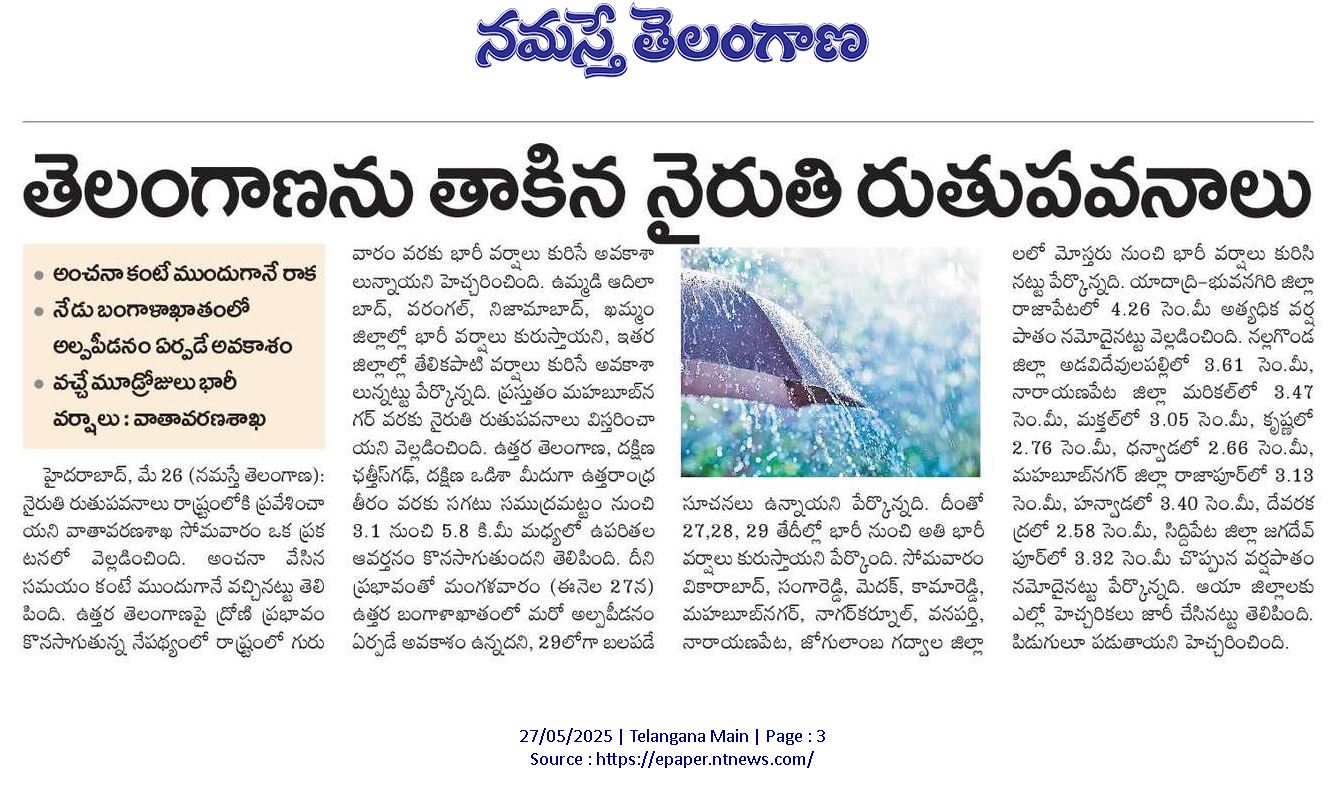 నమస్తే తెలంగాణ

తెలంగాణను తాకిన నైరుతి రుతుపవనాలు

• అంచనా కంటే ముందుగానే రాక
• నేడు బంగాళాఖాతంలో అల్పపీడనం ఏర్పడే అవకాశం
• వచ్చే మూడ్రోజులు భారీ వర్షాలు : వాతావరణశాఖ

హైదరాబాద్, మే 26 (నమస్తే తెలంగాణ): నైరుతి రుతుపవనాలు రాష్ట్రంలోకి ప్రవేశించాయని వాతావరణశాఖ సోమవారం ఒక ప్రకటనలో వెల్లడించింది. అంచనా వేసిన సమయం కంటే ముందుగానే వచ్చినట్టు తెలిపింది. ఉత్తర తెలంగాణపై ద్రోణి ప్రభావం కొనసాగుతున్న నేపథ్యంలో రాష్ట్రంలో గురువారం వరకు భారీ వర్షాలు కురిసే అవకాశాలున్నాయని హెచ్చరించింది. ఉమ్మడి ఆదిలాబాద్, వరంగల్, నిజామాబాద్, ఖమ్మం జిల్లాల్లో భారీ వర్షాలు కురుస్తాయని, ఇతర జిల్లాల్లో తేలికపాటి వర్షాలు కురిసే అవకాశాలున్నట్టు పేర్కొన్నది. ప్రస్తుతం మహబూబ్‌నగర్ వరకు నైరుతి రుతుపవనాలు విస్తరించాయని వెల్లడించింది. ఉత్తర తెలంగాణ, దక్షిణ ఛత్తీస్‌గఢ్, దక్షిణ ఒడిశా మీదుగా ఉత్తరాంధ్ర తీరం వరకు సగటు సముద్రమట్టం నుంచి 3.1 నుంచి 5.8 కి.మీ మధ్యలో ఉపరితల ఆవర్తనం కొనసాగుతుందని తెలిపింది. దీని ప్రభావంతో మంగళవారం (ఈనెల 27న) ఉత్తర బంగాళాఖాతంలో మరో అల్పపీడనం ఏర్పడే అవకాశం ఉన్నదని, 29లోగా బలపడే సూచనలు ఉన్నాయని పేర్కొన్నది. దీంతో 27,28, 29 తేదీల్లో భారీ నుంచి అతి భారీ వర్షాలు కురుస్తాయని పేర్కొంది. సోమవారం వికారాబాద్, సంగారెడ్డి, మెదక్, కామారెడ్డి, మహబూబ్‌నగర్, నాగర్‌కర్నూల్, వనపర్తి, నారాయణపేట, జోగులాంబ గద్వాల జిల్లాలలో మోస్తరు నుంచి భారీ వర్షాలు కురిసినట్టు పేర్కొన్నది. యాదాద్రి-భువనగిరి జిల్లా రాజాపేటలో 4.26 సెం.మీ అత్యధిక వర్షపాతం నమోదైనట్టు వెల్లడించింది. నల్లగొండ జిల్లా అడవిదేవులపల్లిలో 3.61 సెం.మీ, నారాయణపేట జిల్లా మరికల్‌లో 3.47 సెం.మీ, మక్తల్‌లో 3.05 సెం.మీ, కృష్ణలో 2.76 సెం.మీ, ధన్వాడలో 2.66 సెం.మీ, మహబూబ్‌నగర్ జిల్లా రాజాపూర్‌లో 3.13 సెం.మీ, హన్వాడలో 3.40 సెం.మీ, దేవరకద్రలో 2.58 సెం.మీ, సిద్దిపేట జిల్లా జగదేవ్‌పూర్‌లో 3.32 సెం.మీ చొప్పున వర్షపాతం నమోదైనట్టు పేర్కొన్నది. ఆయా జిల్లాలకు ఎల్లో హెచ్చరికలు జారీ చేసినట్టు తెలిపింది. పిడుగులూ పడుతాయని హెచ్చరించింది.

27/05/2025 | Telangana Main | Page : 3
Source : https://epaper.ntnews.com/